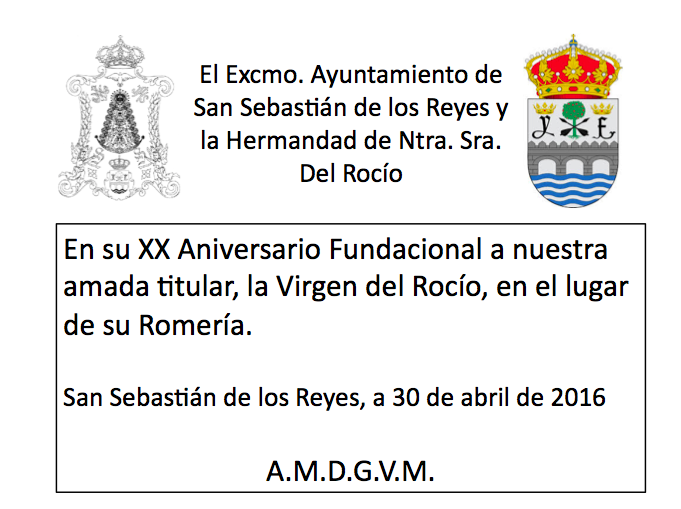 El Excmo. Ayuntamiento de San Sebastián de los Reyes y la Hermandad de Ntra. Sra. Del Rocío

En su XX Aniversario Fundacional a nuestra amada titular, la Virgen del Rocío, en el lugar de su Romería.

San Sebastián de los Reyes, a 30 de abril de 2016

A.M.D.G.V.M.